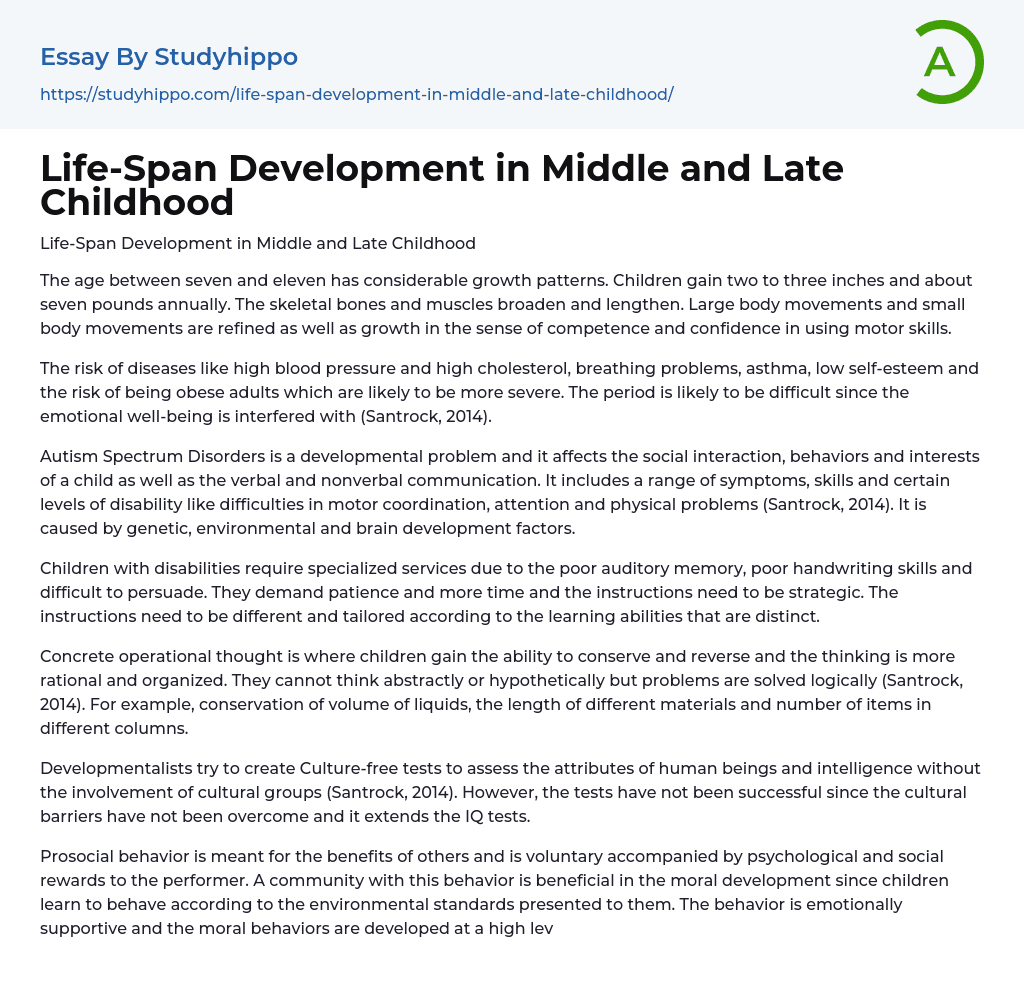 Essay By Studyhippo
https://studyhippo.com/life-span-development-in-middle-and-late-childhood/

A

Life-Span Development in Middle and Late Childhood

Life-Span Development in Middle and Late Childhood

The age between seven and eleven has considerable growth patterns. Children gain two to three inches and about seven pounds annually. The skeletal bones and muscles broaden and lengthen. Large body movements and small body movements are refined as well as growth in the sense of competence and confidence in using motor skills.

The risk of diseases like high blood pressure and high cholesterol, breathing problems, asthma, low self-esteem and the risk of being obese adults which are likely to be more severe. The period is likely to be difficult since the emotional well-being is interfered with (Santrock, 2014).

Autism Spectrum Disorders is a developmental problem and it affects the social interaction, behaviors and interests of a child as well as the verbal and nonverbal communication. It includes a range of symptoms, skills and certain levels of disability like difficulties in motor coordination, attention and physical problems (Santrock, 2014). It is caused by genetic, environmental and brain development factors.

Children with disabilities require specialized services due to the poor auditory memory, poor handwriting skills and difficult to persuade. They demand patience and more time and the instructions need to be strategic. The instructions need to be different and tailored according to the learning abilities that are distinct.

Concrete operational thought is where children gain the ability to conserve and reverse and the thinking is more rational and organized. They cannot think abstractly or hypothetically but problems are solved logically (Santrock, 2014). For example, conservation of volume of liquids, the length of different materials and number of items in different columns.

Developmentalists try to create Culture-free tests to assess the attributes of human beings and intelligence without the involvement of cultural groups (Santrock, 2014). However, the tests have not been successful since the cultural barriers have not been overcome and it extends the IQ tests.

Prosocial behavior is meant for the benefits of others and is voluntary accompanied by psychological and social rewards to the performer. A community with this behavior is beneficial in the moral development since children learn to behave according to the environmental standards presented to them. The behavior is emotionally supportive and the moral behaviors are developed at a high lev